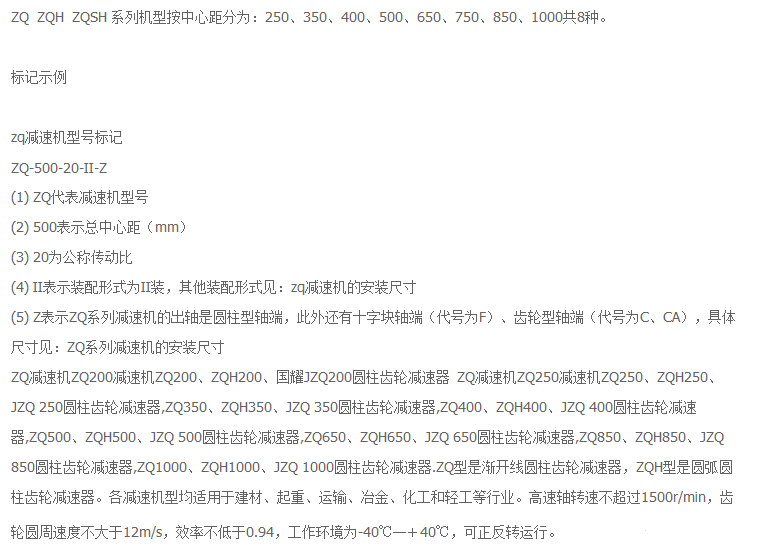 ZQ ZQH ZQSH 系列机型按中心距分为：250、350、400、500、650、750、850、1000共8种。

标记示例

zq减速机型号标记
ZQ-500-20-II-Z
(1) ZQ代表减速机型号
(2) 500表示总中心距（mm）
(3) 20为公称传动比
(4) II表示装配形式为II装，其他装配形式见：zq减速机的安装尺寸
(5) Z表示ZQ系列减速机的出轴是圆柱型轴端，此外还有十字块轴端（代号为F）、齿轮型轴端（代号为C、CA），具体尺寸见：ZQ系列减速机的安装尺寸
ZQ减速机ZQ200减速机ZQ200、ZQH200、国耀JZQ200圆柱齿轮减速器 ZQ减速机ZQ250减速机ZQ250、ZQH250、JZQ 250圆柱齿轮减速器,ZQ350、ZQH350、JZQ 350圆柱齿轮减速器,ZQ400、ZQH400、JZQ 400圆柱齿轮减速器,ZQ500、ZQH500、JZQ 500圆柱齿轮减速器,ZQ650、ZQH650、JZQ 650圆柱齿轮减速器,ZQ850、ZQH850、JZQ 850圆柱齿轮减速器,ZQ1000、ZQH1000、JZQ 1000圆柱齿轮减速器.ZQ型是渐开线圆柱齿轮减速器，ZQH型是圆弧圆柱齿轮减速器。各减速机型均适用于建材、起重、运输、冶金、化工和轻工等行业。高速轴转速不超过1500r/min，齿轮圆周速度不大于12m/s，效率不低于0.94，工作环境为-40℃—＋40℃，可正反转运行。